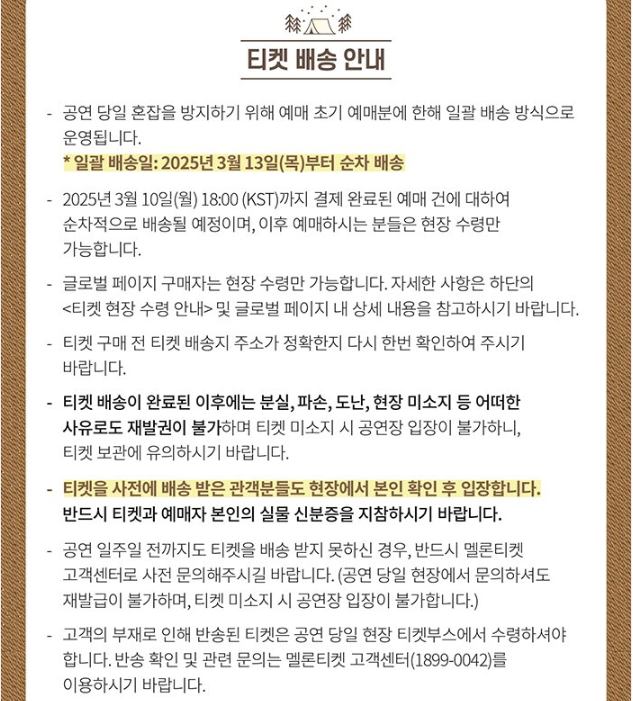 티켓 배송 안내

- 공연 당일 혼잡을 방지하기 위해 예매 초기 예매분에 한해 일괄 배송 방식으로 운영됩니다.
* 일괄 배송일: 2025년 3월 13일(목)부터 순차 배송

- 2025년 3월 10일(월) 18:00 (KST)까지 결제 완료된 예매 건에 대하여 순차적으로 배송될 예정이며, 이후 예매하시는 분들은 현장 수령만 가능합니다.

- 글로벌 페이지 구매자는 현장 수령만 가능합니다. 자세한 사항은 하단의 <티켓 현장 수령 안내> 및 글로벌 페이지 내 상세 내용을 참고하시기 바랍니다.

- 티켓 구매 전 티켓 배송지 주소가 정확한지 다시 한번 확인하여 주시기 바랍니다.

- 티켓 배송이 완료된 이후에는 분실, 파손, 도난, 현장 미소지 등 어떠한 사유로도 재발권이 불가하며 티켓 미소지 시 공연장 입장이 불가하니, 티켓 보관에 유의하시기 바랍니다.

- 티켓을 사전에 배송 받은 관객분들도 현장에서 본인 확인 후 입장합니다. 반드시 티켓과 예매자 본인의 실물 신분증을 지참하시기 바랍니다.

- 공연 일주일 전까지도 티켓을 배송 받지 못하신 경우, 반드시 멜론티켓 고객센터로 사전 문의해주시길 바랍니다. (공연 당일 현장에서 문의하셔도 재발급이 불가하며, 티켓 미소지 시 공연장 입장이 불가합니다.)

- 고객의 부재로 인해 반송된 티켓은 공연 당일 현장 티켓부스에서 수령하셔야 합니다. 반송 확인 및 관련 문의는 멜론티켓 고객센터(1899-0042)를 이용하시기 바랍니다.